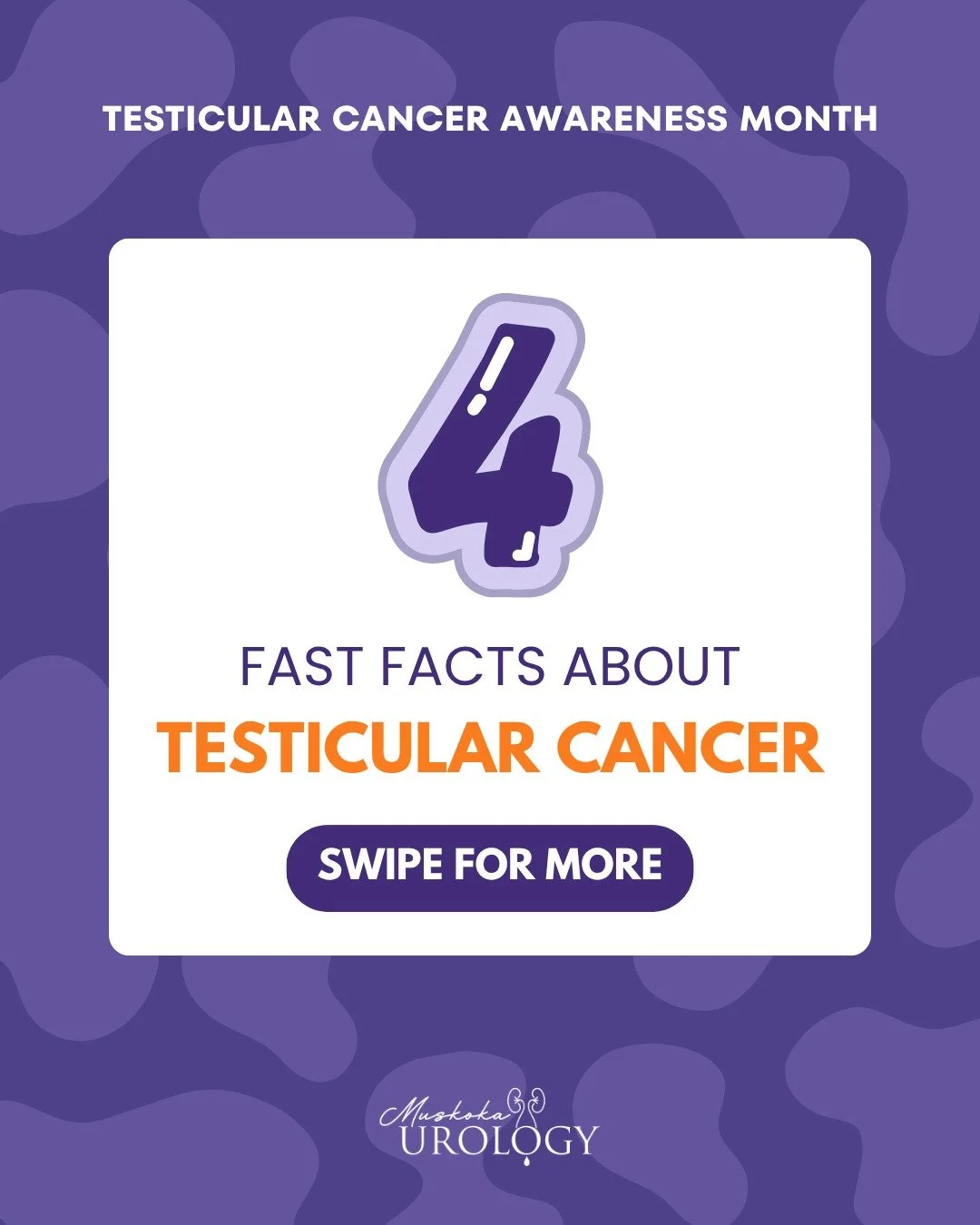 TESTICULAR CANCER AWARENESS MONTH

4

FAST FACTS ABOUT
TESTICULAR CANCER

SWIPE FOR MORE

Muskoka
UROLOGY